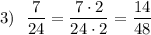 3) $\frac{7}{24} = \frac{7 \cdot 2}{24 \cdot 2} = \frac{14}{48}$